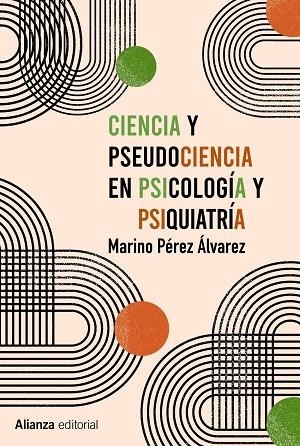 CIENCIA Y
PSEUDOCIENCIA
EN PSICOLOGÍA Y
PSIQUIATRÍA

Marino Pérez Álvarez

Alianza editorial